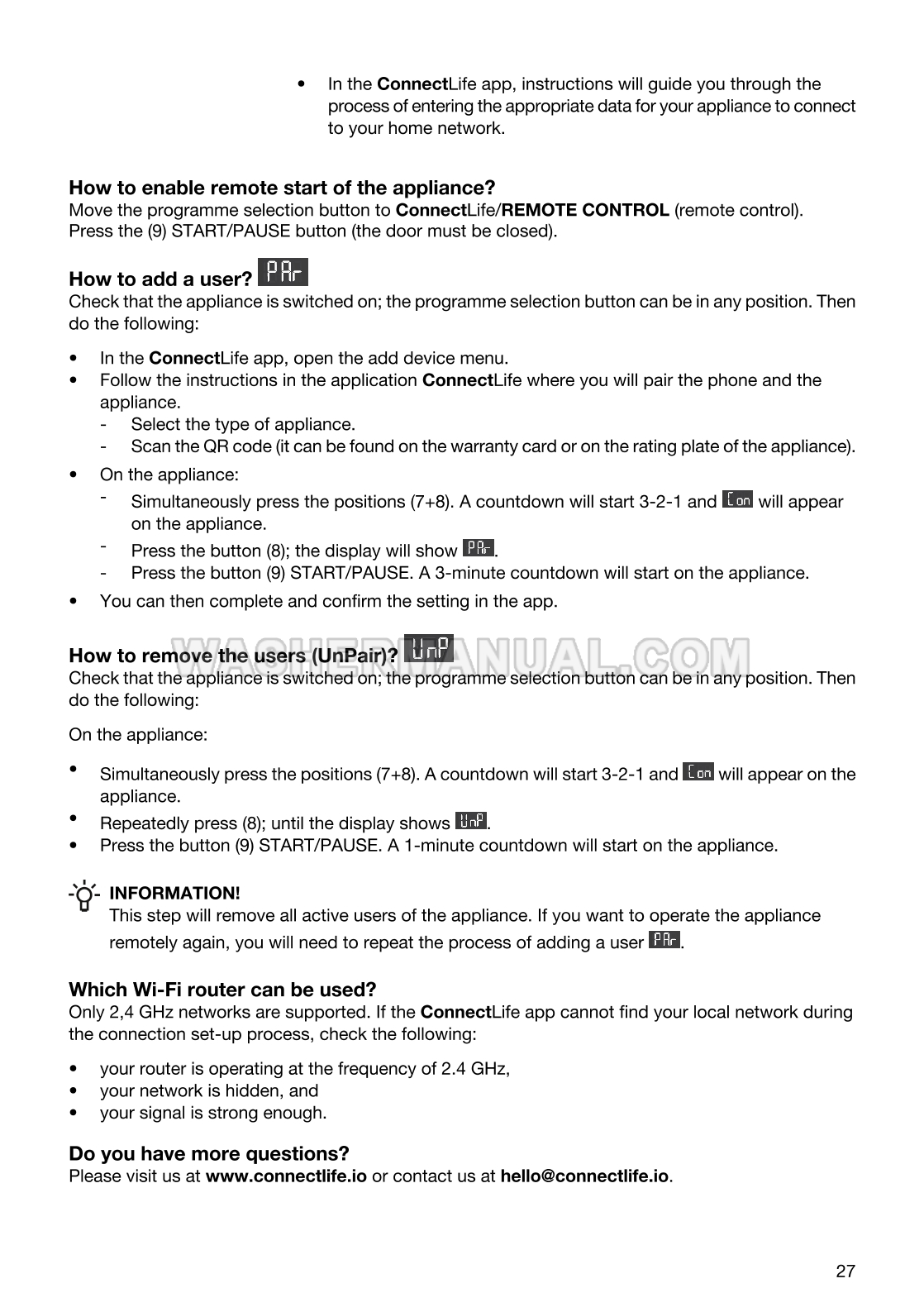 • In the ConnectLife app, instructions will guide you through the process of entering the appropriate data for your appliance to connect to your home network.

How to enable remote start of the appliance?
Move the programme selection button to ConnectLife/REMOTE CONTROL (remote control). Press the (9) START/PAUSE button (the door must be closed).

How to add a user? PAr
Check that the appliance is switched on; the programme selection button can be in any position. Then do the following:

• In the ConnectLife app, open the add device menu.
• Follow the instructions in the application ConnectLife where you will pair the phone and the appliance.
- Select the type of appliance.
- Scan the QR code (it can be found on the warranty card or on the rating plate of the appliance).
• On the appliance:
- Simultaneously press the positions (7+8). A countdown will start 3-2-1 and Con will appear on the appliance.
- Press the button (8); the display will show PAr.
- Press the button (9) START/PAUSE. A 3-minute countdown will start on the appliance.
• You can then complete and confirm the setting in the app.

How to remove the users (UnPair)? UnP
WASHERMANUAL.COM
Check that the appliance is switched on; the programme selection button can be in any position. Then do the following:

On the appliance:

• Simultaneously press the positions (7+8). A countdown will start 3-2-1 and Con will appear on the appliance.
• Repeatedly press (8); until the display shows UnP.
• Press the button (9) START/PAUSE. A 1-minute countdown will start on the appliance.

INFORMATION!
This step will remove all active users of the appliance. If you want to operate the appliance remotely again, you will need to repeat the process of adding a user PAr.

Which Wi-Fi router can be used?
Only 2,4 GHz networks are supported. If the ConnectLife app cannot find your local network during the connection set-up process, check the following:

• your router is operating at the frequency of 2.4 GHz,
• your network is hidden, and
• your signal is strong enough.

Do you have more questions?
Please visit us at www.connectlife.io or contact us at hello@connectlife.io.

27